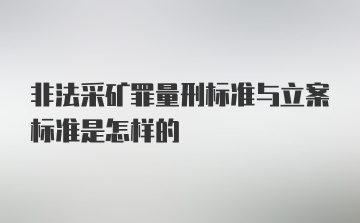 非法采矿罪量刑标准与立案标准是怎样的